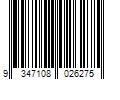 9 347108 026275